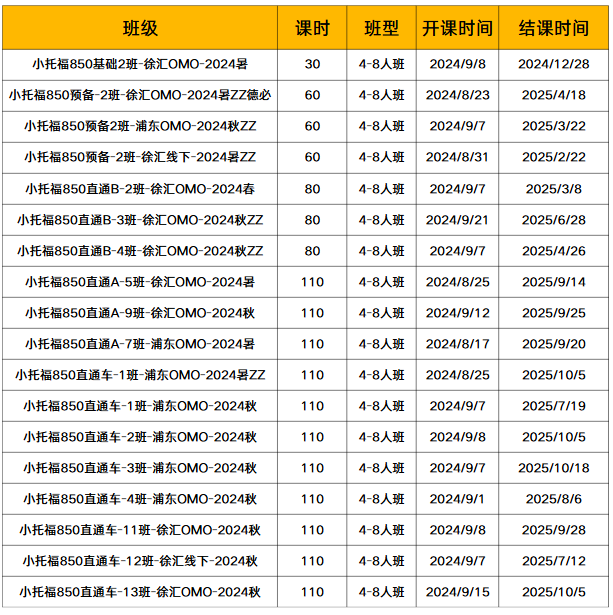 | 班级 | 课时 | 班型 | 开课时间 | 结课时间 |
|---|---|---|---|---|
| 小托福850基础2班-徐汇OMO-2024暑 | 30 | 4-8人班 | 2024/9/8 | 2024/12/28 |
| 小托福850预备-2班-徐汇OMO-2024暑ZZ德必 | 60 | 4-8人班 | 2024/8/23 | 2025/4/18 |
| 小托福850预备2班-浦东OMO-2024秋ZZ | 60 | 4-8人班 | 2024/9/7 | 2025/3/22 |
| 小托福850预备-2班-徐汇线下-2024暑ZZ | 60 | 4-8人班 | 2024/8/31 | 2025/2/22 |
| 小托福850直通B-2班-徐汇OMO-2024春 | 80 | 4-8人班 | 2024/9/7 | 2025/3/8 |
| 小托福850直通B-3班-徐汇OMO-2024秋ZZ | 80 | 4-8人班 | 2024/9/21 | 2025/6/28 |
| 小托福850直通B-4班-徐汇OMO-2024秋ZZ | 80 | 4-8人班 | 2024/9/7 | 2025/4/26 |
| 小托福850直通A-5班-徐汇OMO-2024暑 | 110 | 4-8人班 | 2024/8/25 | 2025/9/14 |
| 小托福850直通A-9班-徐汇OMO-2024秋 | 110 | 4-8人班 | 2024/9/12 | 2025/9/25 |
| 小托福850直通A-7班-浦东OMO-2024暑 | 110 | 4-8人班 | 2024/8/17 | 2025/9/20 |
| 小托福850直通车-1班-浦东OMO-2024暑ZZ | 110 | 4-8人班 | 2024/8/25 | 2025/10/5 |
| 小托福850直通车-1班-浦东OMO-2024秋 | 110 | 4-8人班 | 2024/9/7 | 2025/7/19 |
| 小托福850直通车-2班-浦东OMO-2024秋 | 110 | 4-8人班 | 2024/9/8 | 2025/10/5 |
| 小托福850直通车-3班-浦东OMO-2024秋 | 110 | 4-8人班 | 2024/9/7 | 2025/10/18 |
| 小托福850直通车-4班-浦东OMO-2024秋 | 110 | 4-8人班 | 2024/9/1 | 2025/8/6 |
| 小托福850直通车-11班-徐汇OMO-2024秋 | 110 | 4-8人班 | 2024/9/8 | 2025/9/28 |
| 小托福850直通车-12班-徐汇线下-2024秋 | 110 | 4-8人班 | 2024/9/7 | 2025/7/12 |
| 小托福850直通车-13班-徐汇OMO-2024秋 | 110 | 4-8人班 | 2024/9/15 | 2025/10/5 |